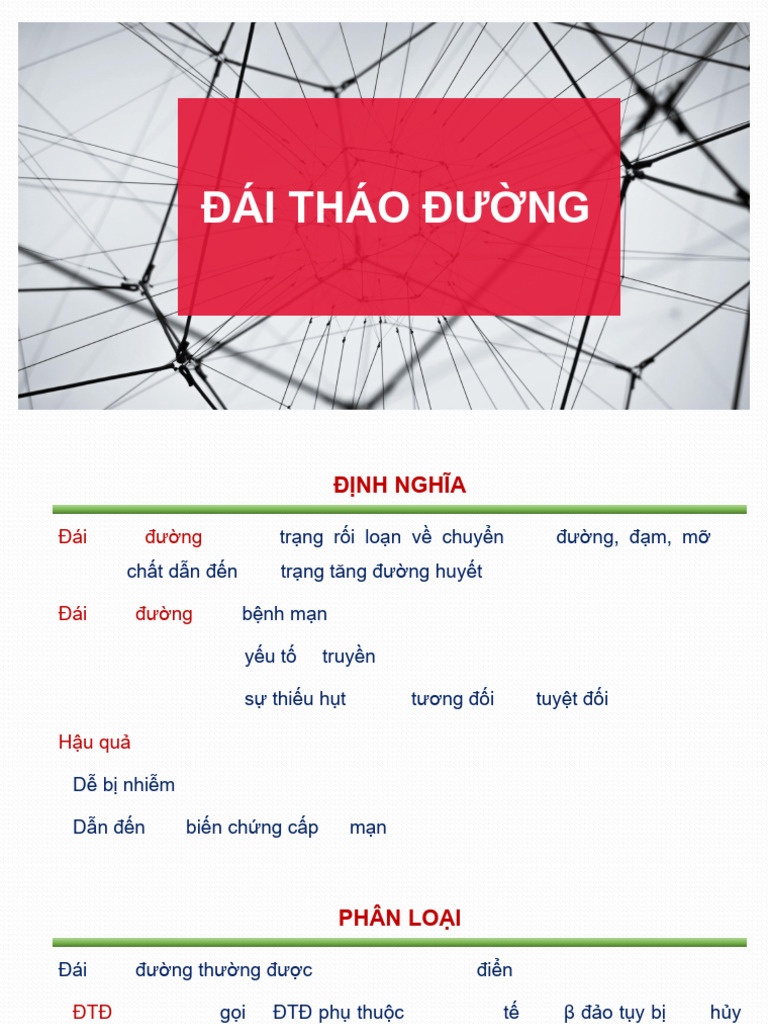 ĐÁI THÁO ĐƯỜNG

ĐỊNH NGHĨA

Đái đường trạng rối loạn về chuyển đường, đạm, mỡ chất dẫn đến trạng tăng đường huyết

Đái đường bệnh mạn

yếu tố truyền

sự thiếu hụt tương đối tuyệt đối

Hậu quả

Dễ bị nhiễm

Dẫn đến biến chứng cấp mạn

PHÂN LOẠI

Đái đường thường được điển

ĐTĐ gọi ĐTĐ phụ thuộc tế β đảo tụy bị hủy